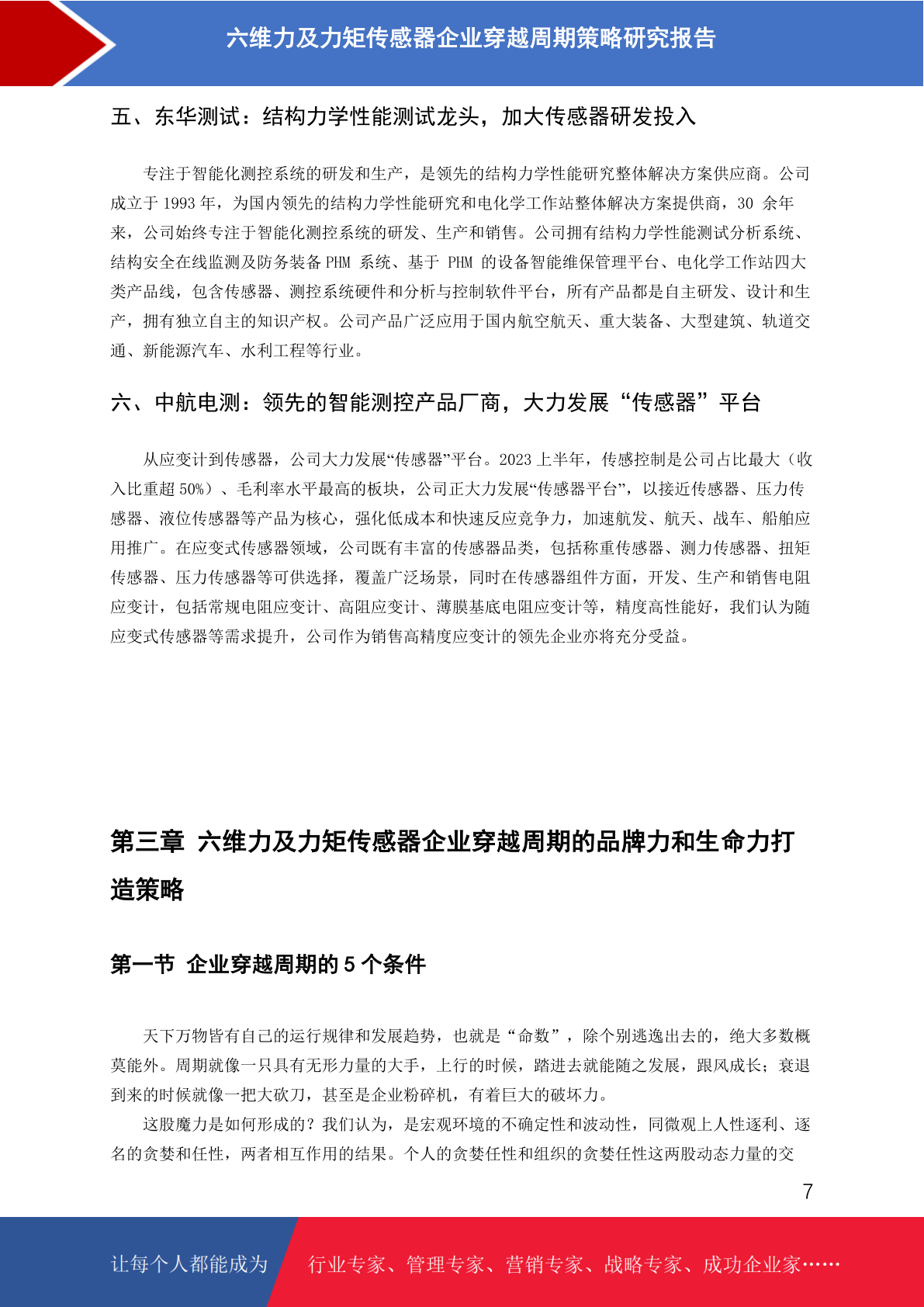 六维力及力矩传感器企业穿越周期策略研究报告

五、东华测试：结构力学性能测试龙头，加大传感器研发投入

专注于智能化测控系统的研发和生产，是领先的结构力学性能研究整体解决方案供应商。公司成立于 1993 年，为国内领先的结构力学性能研究和电化学工作站整体解决方案提供商，30 余年来，公司始终专注于智能化测控系统的研发、生产和销售。公司拥有结构力学性能测试分析系统、结构安全在线监测及防务装备 PHM 系统、基于 PHM 的设备智能维保管理平台、电化学工作站四大类产品线，包含传感器、测控系统硬件和分析与控制软件平台，所有产品都是自主研发、设计和生产，拥有独立自主的知识产权。公司产品广泛应用于国内航空航天、重大装备、大型建筑、轨道交通、新能源汽车、水利工程等行业。

六、中航电测：领先的智能测控产品厂商，大力发展“传感器”平台

从应变计到传感器，公司大力发展“传感器”平台。2023 上半年，传感控制是公司占比最大（收入比重超 50%）、毛利率水平最高的板块，公司正大力发展“传感器平台”，以接近传感器、压力传感器、液位传感器等产品为核心，强化低成本和快速反应竞争力，加速航发、航天、战车、船舶应用推广。在应变式传感器领域，公司既有丰富的传感器品类，包括称重传感器、测力传感器、扭矩传感器、压力传感器等可供选择，覆盖广泛场景，同时在传感器组件方面，开发、生产和销售电阻应变计，包括常规电阻应变计、高阻应变计、薄膜基底电阻应变计等，精度高性能好，我们认为随应变式传感器等需求提升，公司作为销售高精度应变计的领先企业亦将充分受益。

第三章 六维力及力矩传感器企业穿越周期的品牌力和生命力打造策略

第一节 企业穿越周期的 5 个条件

天下万物皆有自己的运行规律和发展趋势，也就是“命数”，除个别逃逸出去的，绝大多数概莫能外。周期就像一只具有无形力量的大手，上行的时候，踏进去就能随之发展，跟风成长；衰退到来的时候就像一把大砍刀，甚至是企业粉碎机，有着巨大的破坏力。

这股魔力是如何形成的？我们认为，是宏观环境的不确定性和波动性，同微观上人性逐利、逐名的贪婪和任性，两者相互作用的结果。个人的贪婪任性和组织的贪婪任性这两股动态力量的交

7

让每个人都能成为 行业专家、管理专家、营销专家、战略专家、成功企业家……